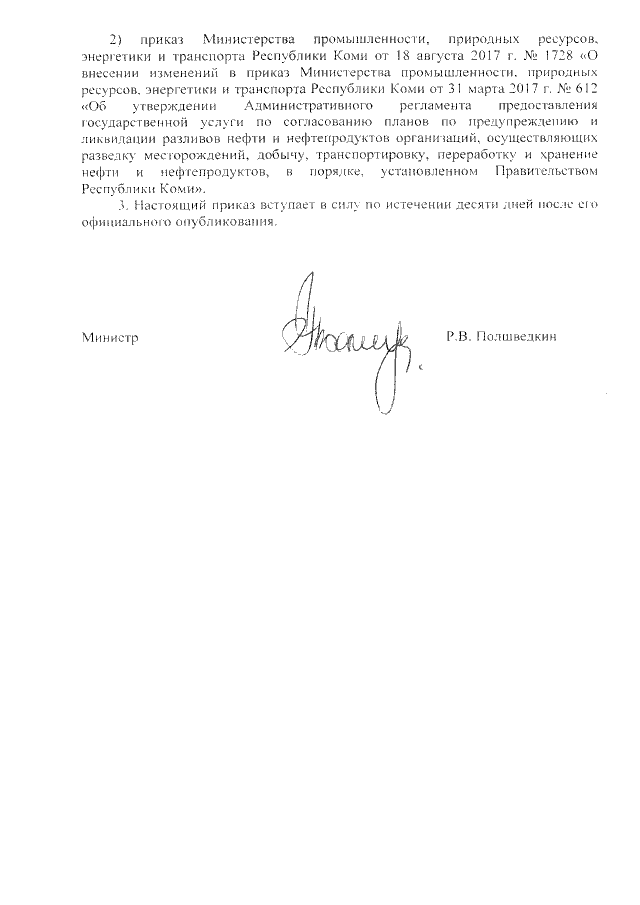 2) приказ Министерства промышленности, природных ресурсов, энергетики и транспорта Республики Коми от 18 августа 2017 г. № 1728 «О внесении изменений в приказ Министерства промышленности, природных ресурсов, энергетики и транспорта Республики Коми от 31 марта 2017 г. № 612 «Об утверждении Административного регламента предоставления государственной услуги по согласованию планов по предупреждению и ликвидации разливов нефти и нефтепродуктов организаций, осуществляющих разведку месторождений, добычу, транспортировку, переработку и хранение нефти и нефтепродуктов, в порядке, установленном Правительством Республики Коми».

3. Настоящий приказ вступает в силу по истечении десяти дней после его официального опубликования.

Министр

Р.В. Полшведкин